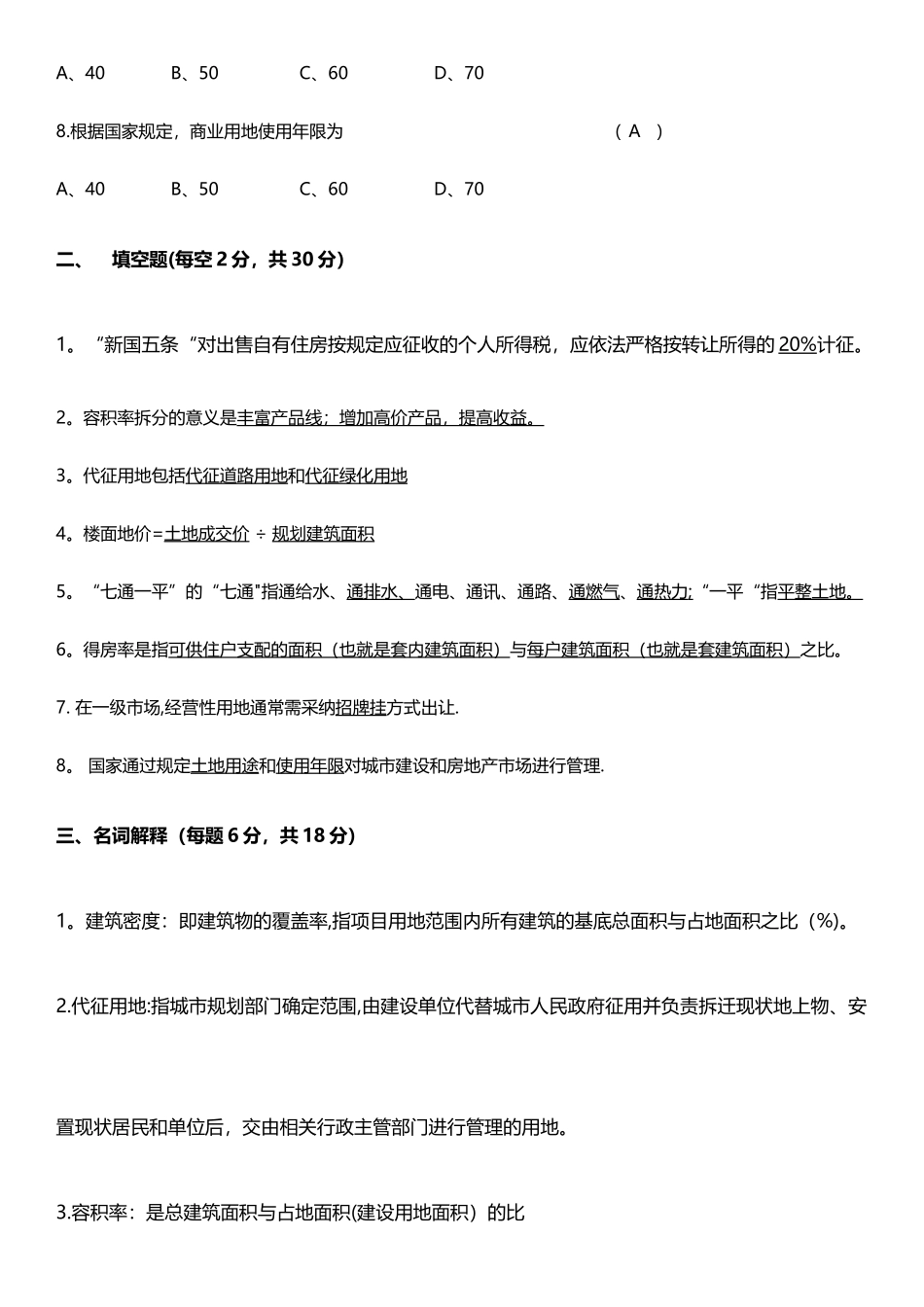 A、40　　B、50　　C、60　　D、70

8.根据国家规定，商业用地使用年限为　　（ A ）

A、40　　B、50　　C、60　　D、70

二、　填空题(每空 2 分，共 30 分)

1。“新国五条“对出售自有住房按规定应征收的个人所得税，应依法严格按转让所得的 20%计征。

2。容积率拆分的意义是丰富产品线；增加高价产品，提高收益。

3。代征用地包括代征道路用地和代征绿化用地

4。楼面地价=土地成交价 ÷ 规划建筑面积

5。“七通一平”的“七通"指通给水、通排水、通电、通讯、通路、通燃气、通热力;“一平“指平整土地。

6。得房率是指可供住户支配的面积（也就是套内建筑面积）与每户建筑面积（也就是套建筑面积）之比。

7. 在一级市场,经营性用地通常需采纳招牌挂方式出让.

8。 国家通过规定土地用途和使用年限对城市建设和房地产市场进行管理.

三、名词解释（每题 6 分，共 18 分）

1。建筑密度：即建筑物的覆盖率,指项目用地范围内所有建筑的基底总面积与占地面积之比（%)。

2.代征用地:指城市规划部门确定范围,由建设单位代替城市人民政府征用并负责拆迁现状地上物、安置现状居民和单位后，交由相关行政主管部门进行管理的用地。

3.容积率：是总建筑面积与占地面积(建设用地面积）的比